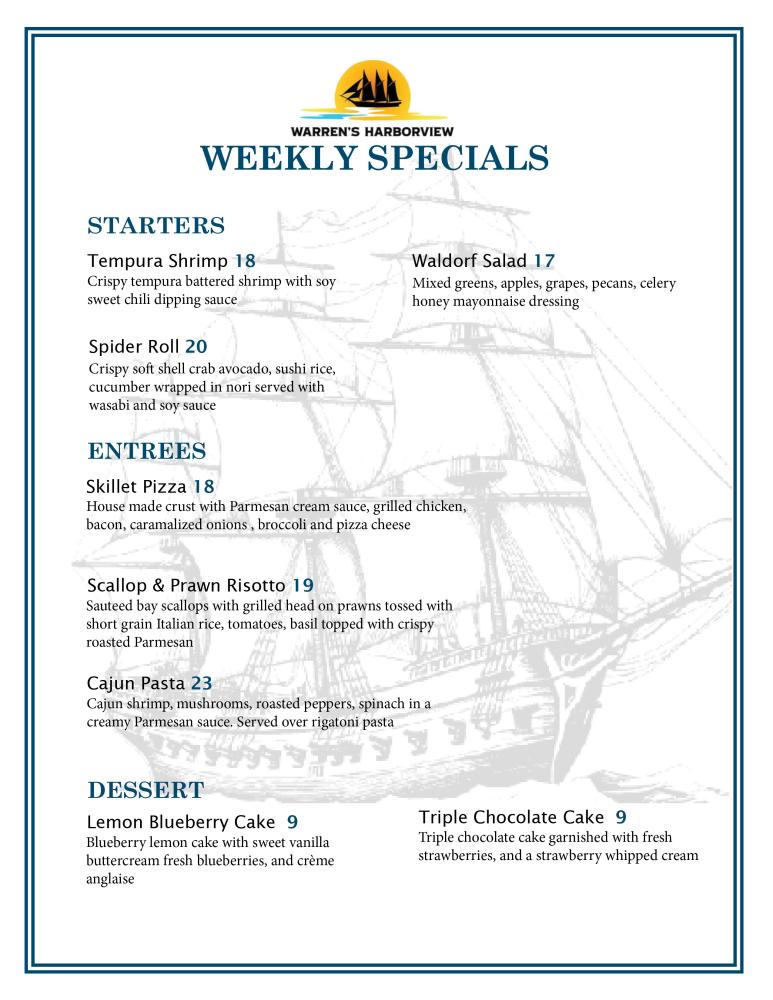 WARREN'S HARBORVIEW
WEEKLY SPECIALS

STARTERS

Tempura Shrimp 18
Crispy tempura battered shrimp with soy sweet chili dipping sauce

Spider Roll 20
Crispy soft shell crab avocado, sushi rice, cucumber wrapped in nori served with wasabi and soy sauce

Waldorf Salad 17
Mixed greens, apples, grapes, pecans, celery honey mayonnaise dressing

ENTREES

Skillet Pizza 18
House made crust with Parmesan cream sauce, grilled chicken, bacon, caramalized onions , broccoli and pizza cheese

Scallop & Prawn Risotto 19
Sauteed bay scallops with grilled head on prawns tossed with short grain Italian rice, tomatoes, basil topped with crispy roasted Parmesan

Cajun Pasta 23
Cajun shrimp, mushrooms, roasted peppers, spinach in a creamy Parmesan sauce. Served over rigatoni pasta

DESSERT

Lemon Blueberry Cake 9
Blueberry lemon cake with sweet vanilla buttercream fresh blueberries, and crème anglaise

Triple Chocolate Cake 9
Triple chocolate cake garnished with fresh strawberries, and a strawberry whipped cream